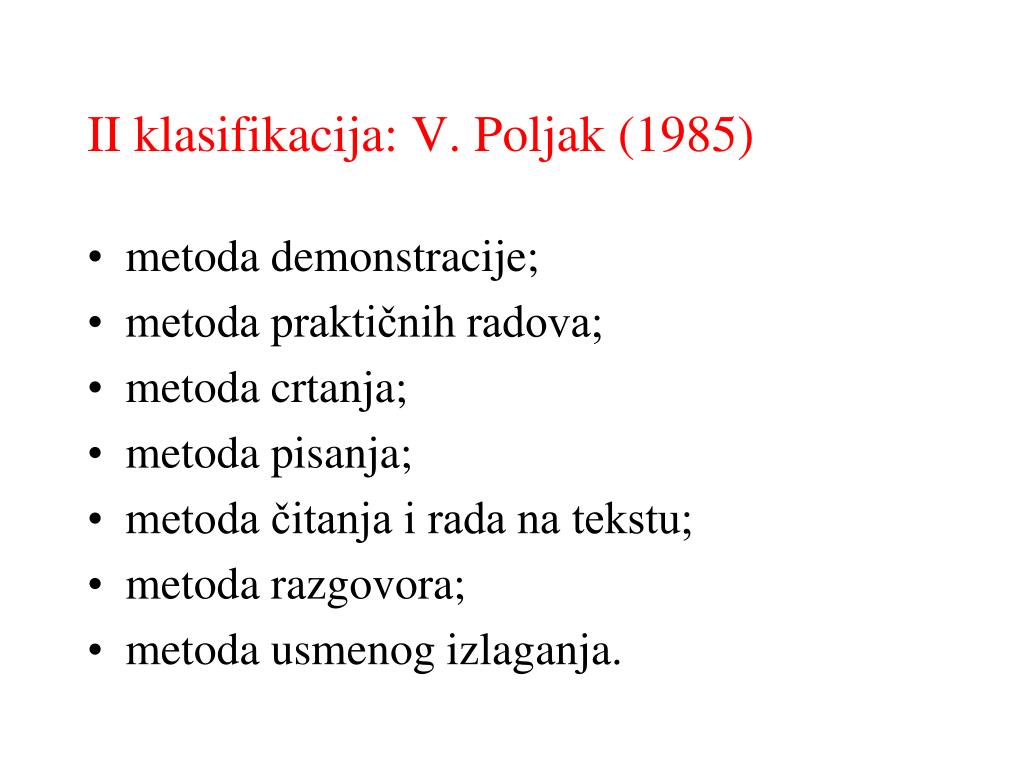 II klasifikacija: V. Poljak (1985)

• metoda demonstracije;
• metoda praktičnih radova;
• metoda crtanja;
• metoda pisanja;
• metoda čitanja i rada na tekstu;
• metoda razgovora;
• metoda usmenog izlaganja.